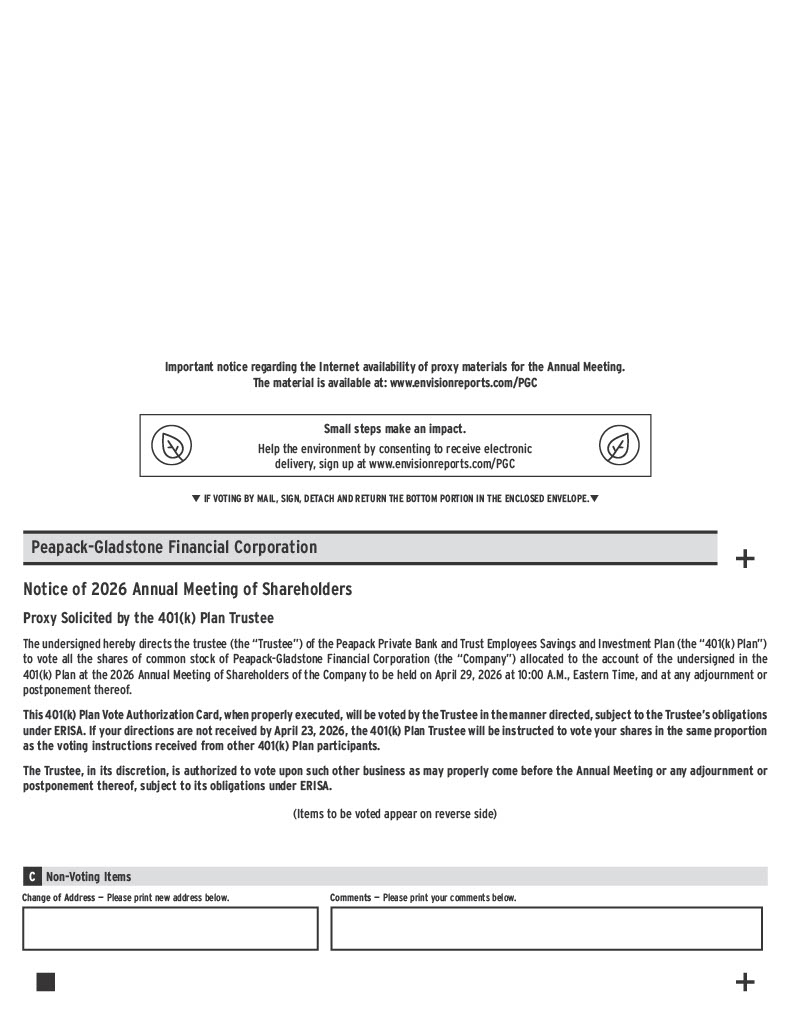 Important notice regarding the Internet availability of proxy materials for the Annual Meeting.
The material is available at: www.envisionreports.com/PGC

Small steps make an impact.
Help the environment by consenting to receive electronic delivery, sign up at www.envisionreports.com/PGC

▼ IF VOTING BY MAIL, SIGN, DETACH AND RETURN THE BOTTOM PORTION IN THE ENCLOSED ENVELOPE. ▼

Peapack-Gladstone Financial Corporation

+

Notice of 2026 Annual Meeting of Shareholders

Proxy Solicited by the 401(k) Plan Trustee

The undersigned hereby directs the trustee (the "Trustee") of the Peapack Private Bank and Trust Employees Savings and Investment Plan (the "401(k) Plan") to vote all the shares of common stock of Peapack-Gladstone Financial Corporation (the "Company") allocated to the account of the undersigned in the 401(k) Plan at the 2026 Annual Meeting of Shareholders of the Company to be held on April 29, 2026 at 10:00 A.M., Eastern Time, and at any adjournment or postponement thereof.

This 401(k) Plan Vote Authorization Card, when properly executed, will be voted by the Trustee in the manner directed, subject to the Trustee's obligations under ERISA. If your directions are not received by April 23, 2026, the 401(k) Plan Trustee will be instructed to vote your shares in the same proportion as the voting instructions received from other 401(k) Plan participants.

The Trustee, in its discretion, is authorized to vote upon such other business as may properly come before the Annual Meeting or any adjournment or postponement thereof, subject to its obligations under ERISA.

(Items to be voted appear on reverse side)

C Non-Voting Items

Change of Address — Please print new address below.

Comments — Please print your comments below.

+